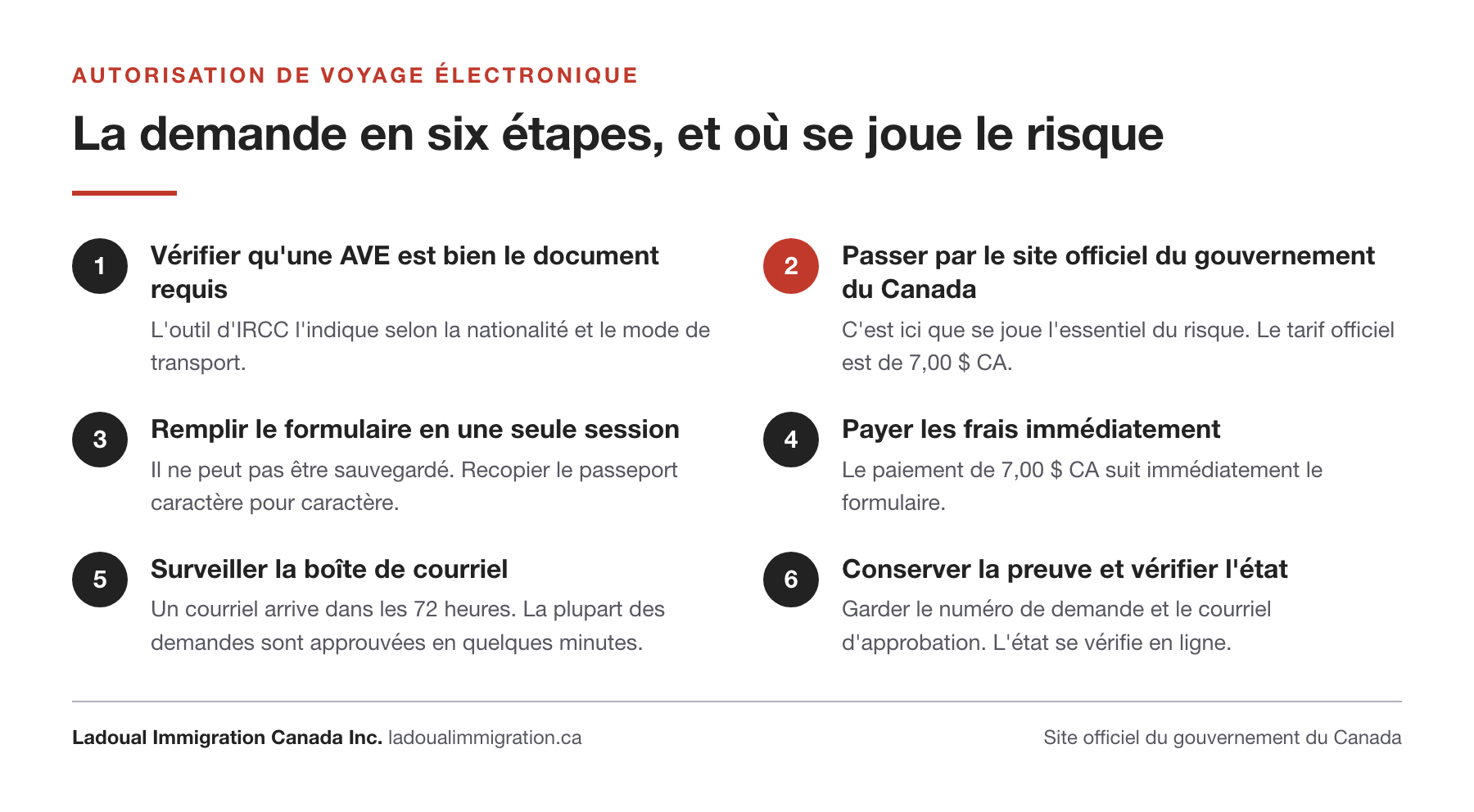 AUTORISATION DE VOYAGE ÉLECTRONIQUE

La demande en six étapes, et où se joue le risque

1
Vérifier qu'une AVE est bien le document requis
L'outil d'IRCC l'indique selon la nationalité et le mode de transport.

2
Passer par le site officiel du gouvernement du Canada
C'est ici que se joue l'essentiel du risque. Le tarif officiel est de 7,00 $ CA.

3
Remplir le formulaire en une seule session
Il ne peut pas être sauvegardé. Recopier le passeport caractère pour caractère.

4
Payer les frais immédiatement
Le paiement de 7,00 $ CA suit immédiatement le formulaire.

5
Surveiller la boîte de courriel
Un courriel arrive dans les 72 heures. La plupart des demandes sont approuvées en quelques minutes.

6
Conserver la preuve et vérifier l'état
Garder le numéro de demande et le courriel d'approbation. L'état se vérifie en ligne.

Ladoual Immigration Canada Inc. ladoualimmigration.ca

Site officiel du gouvernement du Canada